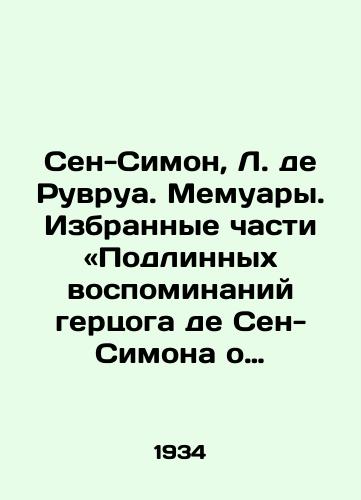 Сен-Симон, Л. де Рувруа. Мемуары. Избранные части «Подлинных воспоминаний герцога де Сен-Симона о…

1934